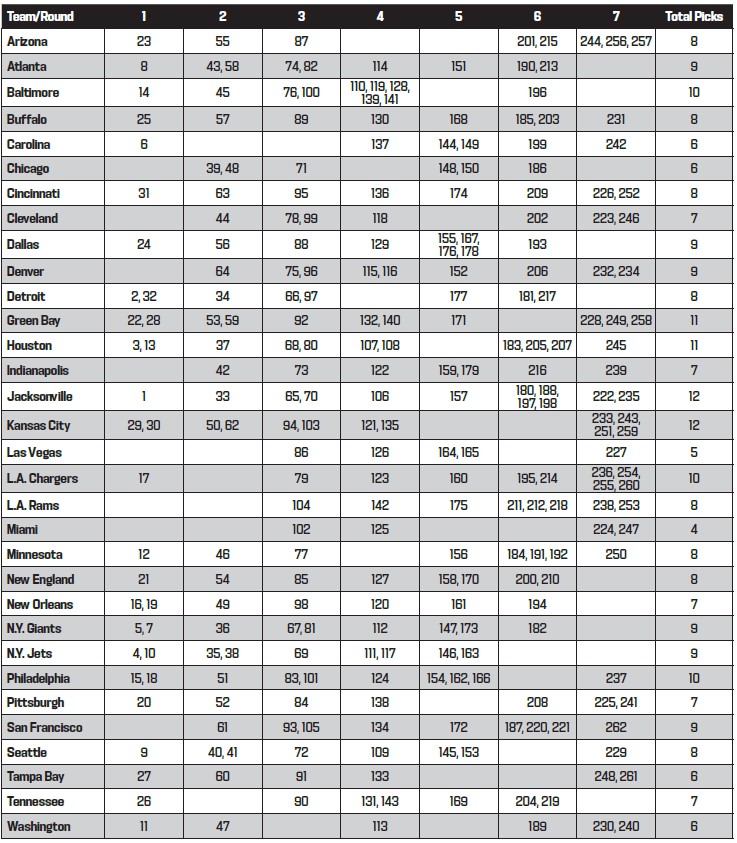 | Team/Round | 1 | 2 | 3 | 4 | 5 | 6 | 7 | Total Picks |
|---|---|---|---|---|---|---|---|---|
| Arizona | 23 | 55 | 87 | | | 201, 215 | 244, 256, 257 | 8 |
| Atlanta | 8 | 43, 58 | 74, 82 | 114 | 151 | 190, 213 | | 9 |
| Baltimore | 14 | 45 | 76, 100 | 110, 119, 128, 139, 141 | | 196 | | 10 |
| Buffalo | 25 | 57 | 89 | 130 | 168 | 185, 203 | 231 | 8 |
| Carolina | 6 | | | 137 | 144, 149 | 199 | 242 | 6 |
| Chicago | | 39, 48 | 71 | | 148, 150 | 186 | | 6 |
| Cincinnati | 31 | 63 | 95 | 136 | 174 | 209 | 226, 252 | 8 |
| Cleveland | | 44 | 78, 99 | 118 | | 202 | 223, 246 | 7 |
| Dallas | 24 | 56 | 88 | 129 | 155, 167, 176, 178 | 193 | | 9 |
| Denver | | 64 | 75, 96 | 115, 116 | 152 | 206 | 232, 234 | 9 |
| Detroit | 2, 32 | 34 | 66, 97 | | 177 | 181, 217 | | 8 |
| Green Bay | 22, 28 | 53, 59 | 92 | 132, 140 | 171 | | 228, 249, 258 | 11 |
| Houston | 3, 13 | 37 | 68, 80 | 107, 108 | | 183, 205, 207 | 245 | 11 |
| Indianapolis | | 42 | 73 | 122 | 159, 179 | 216 | 239 | 7 |
| Jacksonville | 1 | 33 | 65, 70 | 106 | 157 | 180, 188, 197, 198 | 222, 235 | 12 |
| Kansas City | 29, 30 | 50, 62 | 94, 103 | 121, 135 | | | 233, 243, 251, 259 | 12 |
| Las Vegas | | | 86 | 126 | 164, 165 | | 227 | 5 |
| L.A. Chargers | 17 | | 79 | 123 | 160 | 195, 214 | 236, 254, 255, 260 | 10 |
| L.A. Rams | | | 104 | 142 | 175 | 211, 212, 218 | 238, 253 | 8 |
| Miami | | | 102 | 125 | | | 224, 247 | 4 |
| Minnesota | 12 | 46 | 77 | | 156 | 184, 191, 192 | 250 | 8 |
| New England | 21 | 54 | 85 | 127 | 158, 170 | 200, 210 | | 8 |
| New Orleans | 16, 19 | 49 | 98 | 120 | 161 | 194 | | 7 |
| N.Y. Giants | 5, 7 | 36 | 67, 81 | 112 | 147, 173 | 182 | | 9 |
| N.Y. Jets | 4, 10 | 35, 38 | 69 | 111, 117 | 146, 163 | | | 9 |
| Philadelphia | 15, 18 | 51 | 83, 101 | 124 | 154, 162, 166 | | 237 | 10 |
| Pittsburgh | 20 | 52 | 84 | 138 | | 208 | 225, 241 | 7 |
| San Francisco | | 61 | 93, 105 | 134 | 172 | 187, 220, 221 | 262 | 9 |
| Seattle | 9 | 40, 41 | 72 | 109 | 145, 153 | | 229 | 8 |
| Tampa Bay | 27 | 60 | 91 | 133 | | | 248, 261 | 6 |
| Tennessee | 26 | | 90 | 131, 143 | 169 | 204, 219 | | 7 |
| Washington | 11 | 47 | | 113 | | 189 | 230, 240 | 6 |